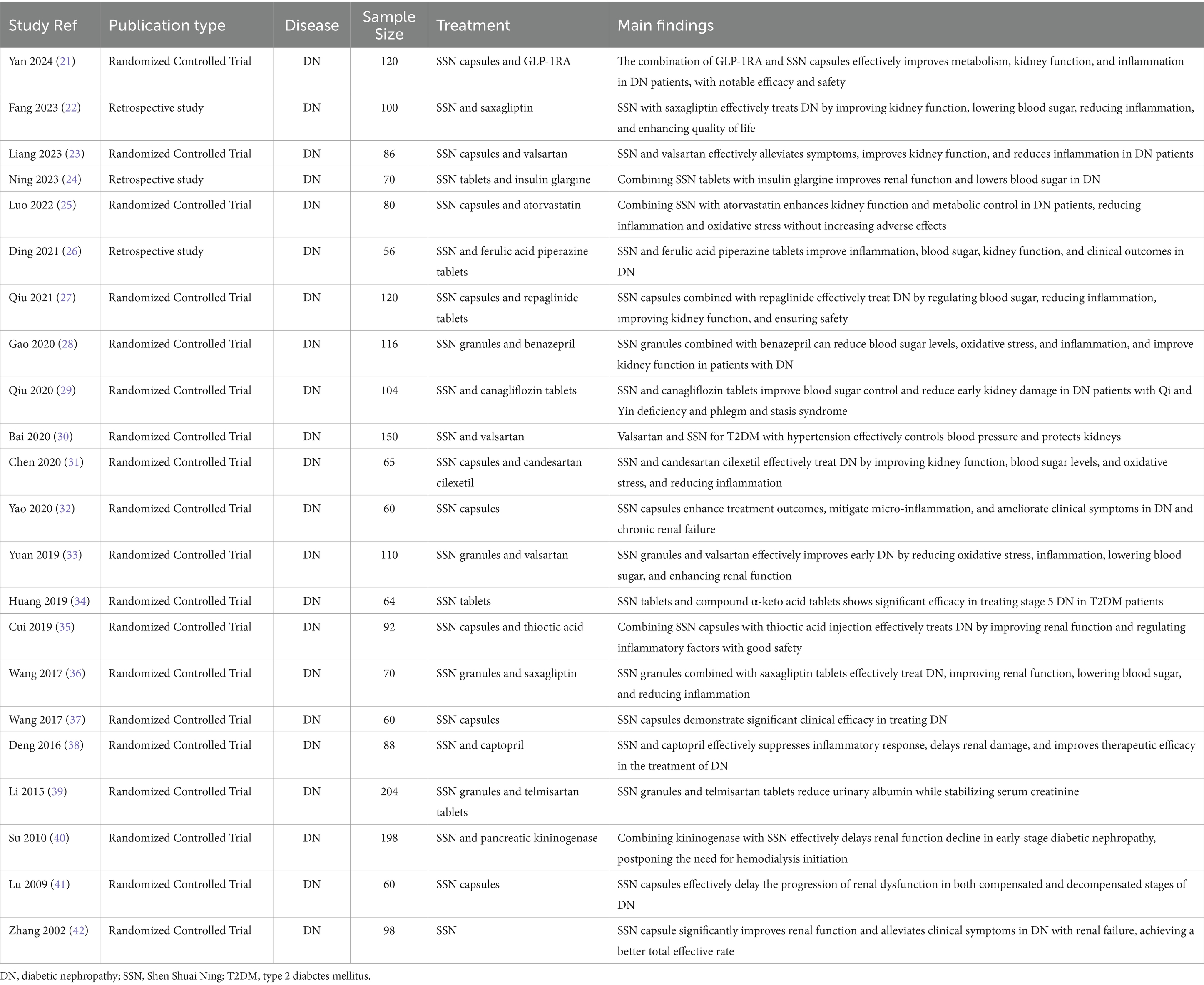 | Study Ref | Publication type | Disease | Sample Size | Treatment | Main findings |
|---|---|---|---|---|---|
| Yan 2024 (21) | Randomized Controlled Trial | DN | 120 | SSN capsules and GLP-1RA | The combination of GLP-1RA and SSN capsules effectively improves metabolism, kidney function, and inflammation in DN patients, with notable efficacy and safety |
| Fang 2023 (22) | Retrospective study | DN | 100 | SSN and saxagliptin | SSN with saxagliptin effectively treats DN by improving kidney function, lowering blood sugar, reducing inflammation, and enhancing quality of life |
| Liang 2023 (23) | Randomized Controlled Trial | DN | 86 | SSN capsules and valsartan | SSN and valsartan effectively alleviates symptoms, improves kidney function, and reduces inflammation in DN patients |
| Ning 2023 (24) | Retrospective study | DN | 70 | SSN tablets and insulin glargine | Combining SSN tablets with insulin glargine improves renal function and lowers blood sugar in DN |
| Luo 2022 (25) | Randomized Controlled Trial | DN | 80 | SSN capsules and atorvastatin | Combining SSN with atorvastatin enhances kidney function and metabolic control in DN patients, reducing inflammation and oxidative stress without increasing adverse effects |
| Ding 2021 (26) | Retrospective study | DN | 56 | SSN and ferulic acid piperazine tablets | SSN and ferulic acid piperazine tablets improve inflammation, blood sugar, kidney function, and clinical outcomes in DN |
| Qiu 2021 (27) | Randomized Controlled Trial | DN | 120 | SSN capsules and repaglinide tablets | SSN capsules combined with repaglinide effectively treat DN by regulating blood sugar, reducing inflammation, improving kidney function, and ensuring safety |
| Gao 2020 (28) | Randomized Controlled Trial | DN | 116 | SSN granules and benazepril | SSN granules combined with benazepril can reduce blood sugar levels, oxidative stress, and inflammation, and improve kidney function in patients with DN |
| Qiu 2020 (29) | Randomized Controlled Trial | DN | 104 | SSN and canagliflozin tablets | SSN and canagliflozin tablets improve blood sugar control and reduce early kidney damage in DN patients with Qi and Yin deficiency and phlegm and stasis syndrome |
| Bai 2020 (30) | Randomized Controlled Trial | DN | 150 | SSN and valsartan | Valsartan and SSN for T2DM with hypertension effectively controls blood pressure and protects kidneys |
| Chen 2020 (31) | Randomized Controlled Trial | DN | 65 | SSN capsules and candesartan cilexetil | SSN and candesartan cilexetil effectively treat DN by improving kidney function, blood sugar levels, and oxidative stress, and reducing inflammation |
| Yao 2020 (32) | Randomized Controlled Trial | DN | 60 | SSN capsules | SSN capsules enhance treatment outcomes, mitigate micro-inflammation, and ameliorate clinical symptoms in DN and chronic renal failure |
| Yuan 2019 (33) | Randomized Controlled Trial | DN | 110 | SSN granules and valsartan | SSN granules and valsartan effectively improves early DN by reducing oxidative stress, inflammation, lowering blood sugar, and enhancing renal function |
| Huang 2019 (34) | Randomized Controlled Trial | DN | 64 | SSN tablets | SSN tablets and compound α-keto acid tablets shows significant efficacy in treating stage 5 DN in T2DM patients |
| Cui 2019 (35) | Randomized Controlled Trial | DN | 92 | SSN capsules and thioctic acid | Combining SSN capsules with thioctic acid injection effectively treats DN by improving renal function and regulating inflammatory factors with good safety |
| Wang 2017 (36) | Randomized Controlled Trial | DN | 70 | SSN granules and saxagliptin | SSN granules combined with saxagliptin tablets effectively treat DN, improving renal function, lowering blood sugar, and reducing inflammation |
| Wang 2017 (37) | Randomized Controlled Trial | DN | 60 | SSN capsules | SSN capsules demonstrate significant clinical efficacy in treating DN |
| Deng 2016 (38) | Randomized Controlled Trial | DN | 88 | SSN and captopril | SSN and captopril effectively suppresses inflammatory response, delays renal damage, and improves therapeutic efficacy in the treatment of DN |
| Li 2015 (39) | Randomized Controlled Trial | DN | 204 | SSN granules and telmisartan tablets | SSN granules and telmisartan tablets reduce urinary albumin while stabilizing serum creatinine |
| Su 2010 (40) | Randomized Controlled Trial | DN | 198 | SSN and pancreatic kininogenase | Combining kininogenase with SSN effectively delays renal function decline in early-stage diabetic nephropathy, postponing the need for hemodialysis initiation |
| Lu 2009 (41) | Randomized Controlled Trial | DN | 60 | SSN capsules | SSN capsules effectively delay the progression of renal dysfunction in both compensated and decompensated stages of DN |
| Zhang 2002 (42) | Randomized Controlled Trial | DN | 98 | SSN | SSN capsule significantly improves renal function and alleviates clinical symptoms in DN with renal failure, achieving a better total effective rate |

DN, diabetic nephropathy; SSN, Shen Shuai Ning; T2DM, type 2 diabctes mellitus.